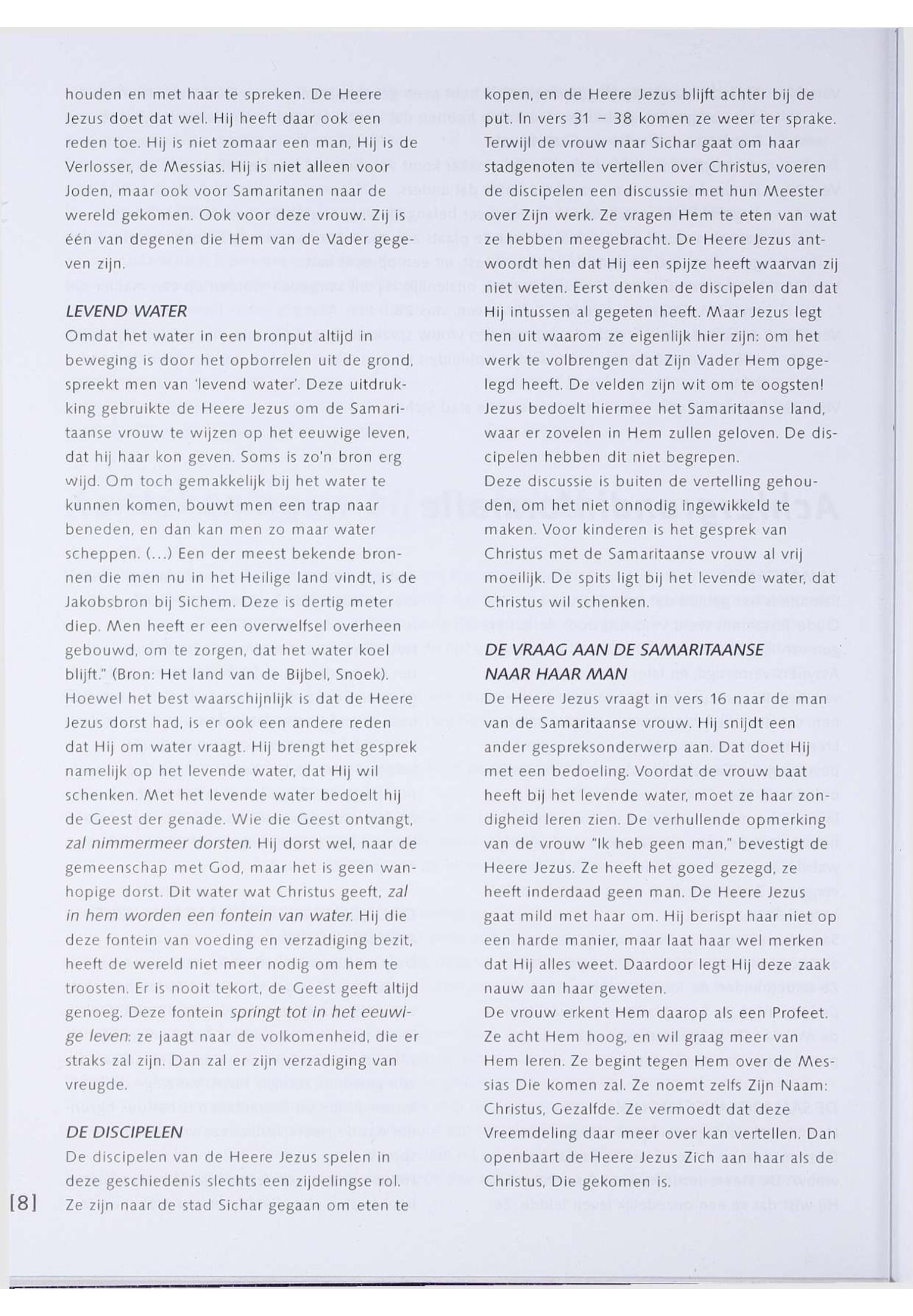 houden en met haar te spreken. De Heere Jezus doet dat wel. Hij heeft daar ook een reden toe. Hij is niet zomaar een man, Hij is de Verlosser, de Messias. Hij is niet alleen voor Joden, maar ook voor Samaritanen naar de wereld gekomen. Ook voor deze vrouw. Zij is één van degenen die Hem van de Vader gegeven zijn.

LEVEND WATER
Omdat het water in een bronput altijd in beweging is door het opborrelen uit de grond, spreekt men van 'levend water'. Deze uitdrukking gebruikte de Heere Jezus om de Samaritaanse vrouw te wijzen op het eeuwige leven, dat hij haar kon geven. Soms is zo'n bron erg wijd. Om toch gemakkelijk bij het water te kunnen komen, bouwt men een trap naar beneden, en dan kan men zo maar water scheppen. (...) Een der meest bekende bronnen die men nu in het Heilige land vindt, is de Jakobsbron bij Sichem. Deze is dertig meter diep. Men heeft er een overwelfsel overheen gebouwd, om te zorgen, dat het water koel blijft." (Bron: Het land van de Bijbel, Snoek).
Hoewel het best waarschijnlijk is dat de Heere Jezus dorst had, is er ook een andere reden dat Hij om water vraagt. Hij brengt het gesprek namelijk op het levende water, dat Hij wil schenken. Met het levende water bedoelt hij de Geest der genade. Wie die Geest ontvangt, zal nimmermeer dorsten. Hij dorst wel, naar de gemeenschap met God, maar het is geen wanhopige dorst. Dit water wat Christus geeft, zal in hem worden een fontein van water. Hij die deze fontein van voeding en verzadiging bezit, heeft de wereld niet meer nodig om hem te troosten. Er is nooit tekort, de Geest geeft altijd genoeg. Deze fontein springt tot in het eeuwige leven: ze jaagt naar de volkomenheid, die er straks zal zijn. Dan zal er zijn verzadiging van vreugde.

DE DISCIPELEN
De discipelen van de Heere Jezus spelen in deze geschiedenis slechts een zijdelingse rol. Ze zijn naar de stad Sichar gegaan om eten te kopen, en de Heere Jezus blijft achter bij de put. In vers 31 – 38 komen ze weer ter sprake. Terwijl de vrouw naar Sichar gaat om haar stadgenoten te vertellen over Christus, voeren de discipelen een discussie met hun Meester over Zijn werk. Ze vragen Hem te eten van wat ze hebben meegebracht. De Heere Jezus antwoordt hen dat Hij een spijze heeft waarvan zij niet weten. Eerst denken de discipelen dan dat Hij intussen al gegeten heeft. Maar Jezus legt hen uit waarom ze eigenlijk hier zijn: om het werk te volbrengen dat Zijn Vader Hem opgelegd heeft. De velden zijn wit om te oogsten! Jezus bedoelt hiermee het Samaritaanse land, waar er zovelen in Hem zullen geloven. De discipelen hebben dit niet begrepen.
Deze discussie is buiten de vertelling gehouden, om het niet onnodig ingewikkeld te maken. Voor kinderen is het gesprek van Christus met de Samaritaanse vrouw al vrij moeilijk. De spits ligt bij het levende water, dat Christus wil schenken.

DE VRAAG AAN DE SAMARITAANSE NAAR HAAR MAN
De Heere Jezus vraagt in vers 16 naar de man van de Samaritaanse vrouw. Hij snijdt een ander gespreksonderwerp aan. Dat doet Hij met een bedoeling. Voordat de vrouw baat heeft bij het levende water, moet ze haar zondigheid leren zien. De verhullende opmerking van de vrouw "Ik heb geen man," bevestigt de Heere Jezus. Ze heeft het goed gezegd, ze heeft inderdaad geen man. De Heere Jezus gaat mild met haar om. Hij berispt haar niet op een harde manier, maar laat haar wel merken dat Hij alles weet. Daardoor legt Hij deze zaak nauw aan haar geweten.
De vrouw erkent Hem daarop als een Profeet. Ze acht Hem hoog, en wil graag meer van Hem leren. Ze begint tegen Hem over de Messias Die komen zal. Ze noemt zelfs Zijn Naam: Christus, Gezalfde. Ze vermoedt dat deze Vreemdeling daar meer over kan vertellen. Dan openbaart de Heere Jezus Zich aan haar als de Christus, Die gekomen is.

[8]